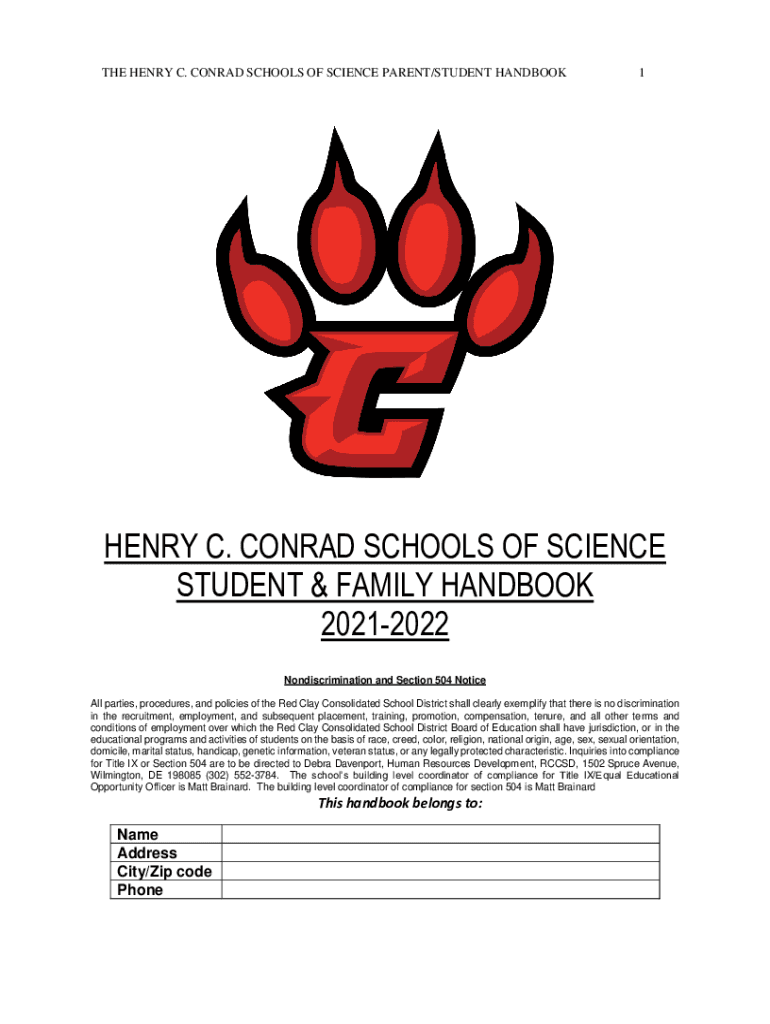 THE HENRY C. CONRAD SCHOOLS OF SCIENCE PARENT/STUDENT HANDBOOK 1

C

HENRY C. CONRAD SCHOOLS OF SCIENCE
STUDENT & FAMILY HANDBOOK
2021-2022

Nondiscrimination and Section 504 Notice

All parties, procedures, and policies of the Red Clay Consolidated School District shall clearly exemplify that there is no discrimination in the recruitment, employment, and subsequent placement, training, promotion, compensation, tenure, and all other terms and conditions of employment over which the Red Clay Consolidated School District Board of Education shall have jurisdiction, or in the educational programs and activities of students on the basis of race, creed, color, religion, national origin, age, sex, sexual orientation, domicile, marital status, handicap, genetic information, veteran status, or any legally protected characteristic. Inquiries into compliance for Title IX or Section 504 are to be directed to Debra Davenport, Human Resources Development, RCCSD, 1502 Spruce Avenue, Wilmington, DE 198085 (302) 552-3784. The school's building level coordinator of compliance for Title IX/Equal Educational Opportunity Officer is Matt Brainard. The building level coordinator of compliance for section 504 is Matt Brainard

This handbook belongs to:

| Name | |
|---|---|
| Address | |
| City/Zip code | |
| Phone | |